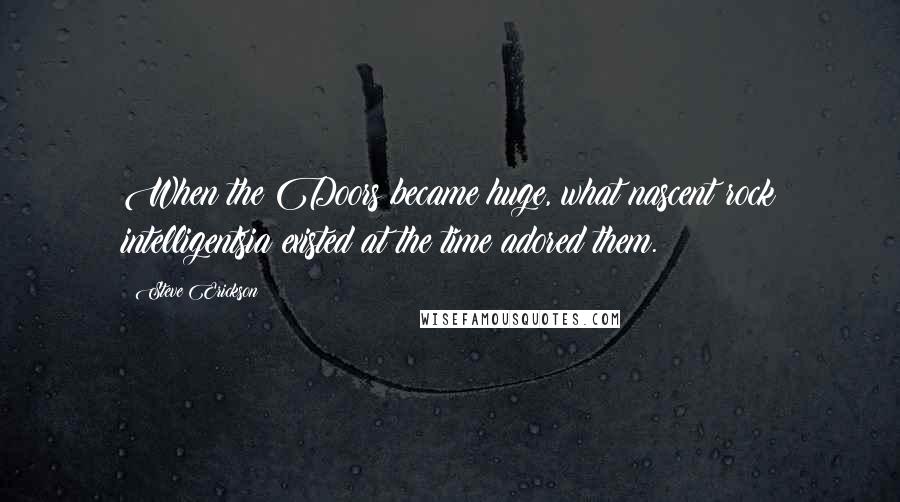 When the Doors became huge, what nascent rock intelligentsia existed at the time adored them.

Steve Erickson

WISEFAMOUSQUOTES.COM